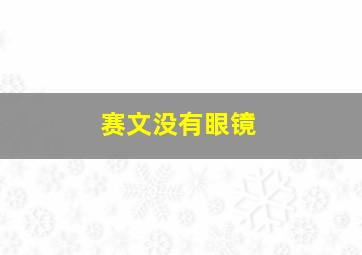 赛文没有眼镜